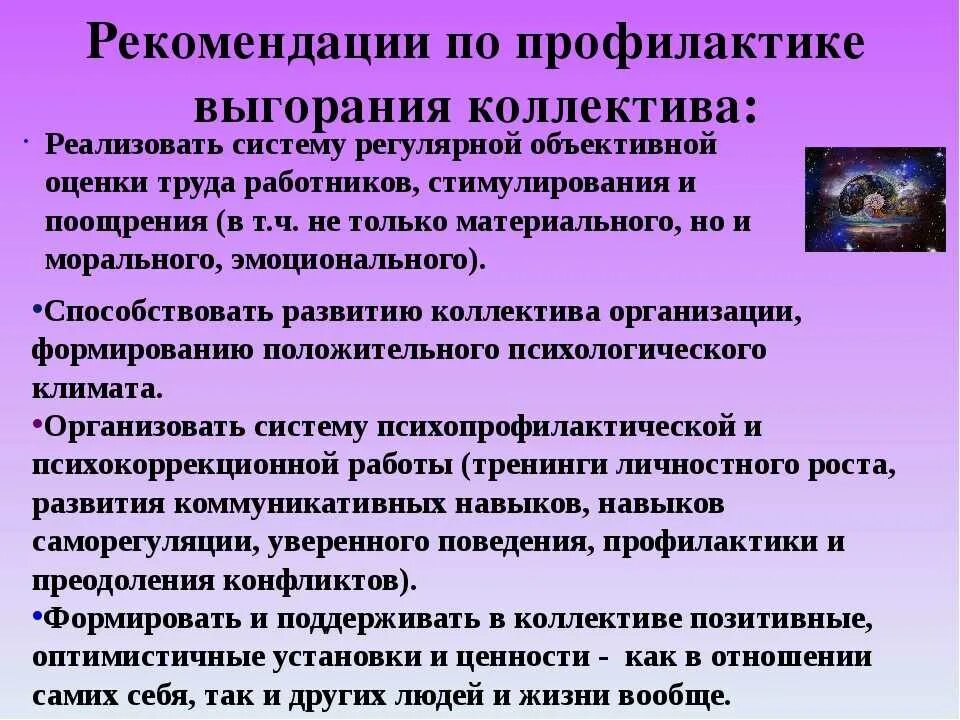 Рекомендации по профилактике выгорания коллектива:

• Реализовать систему регулярной объективной оценки труда работников, стимулирования и поощрения (в т.ч. не только материального, но и морального, эмоционального).

• Способствовать развитию коллектива организации, формированию положительного психологического климата.

• Организовать систему психопрофилактической и психокоррекционной работы (тренинги личностного роста, развития коммуникативных навыков, навыков саморегуляции, уверенного поведения, профилактики и преодоления конфликтов).

• Формировать и поддерживать в коллективе позитивные, оптимистичные установки и ценности - как в отношении самих себя, так и других людей и жизни вообще.